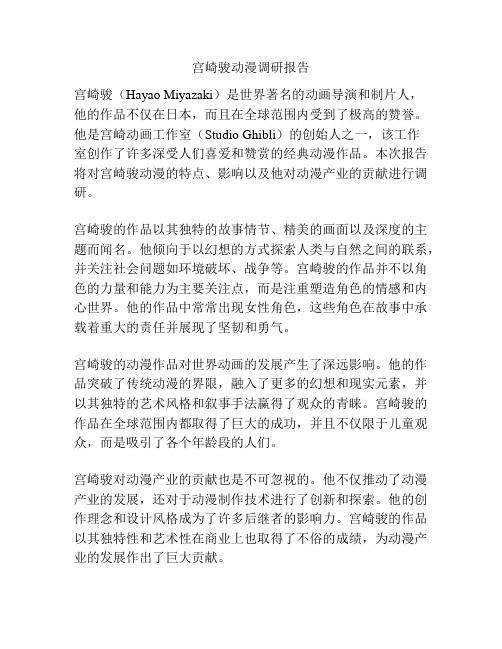 宫崎骏动漫调研报告

宫崎骏（Hayao Miyazaki）是世界著名的动画导演和制片人，他的作品不仅在日本，而且在全球范围内受到了极高的赞誉。他是宫崎动画工作室（Studio Ghibli）的创始人之一，该工作室创作了许多深受人们喜爱和赞赏的经典动漫作品。本次报告将对宫崎骏动漫的特点、影响以及他对动漫产业的贡献进行调研。

宫崎骏的作品以其独特的故事情节、精美的画面以及深度的主题而闻名。他倾向于以幻想的方式探索人类与自然之间的联系，并关注社会问题如环境破坏、战争等。宫崎骏的作品并不以角色的力量和能力为主要关注点，而是注重塑造角色的情感和内心世界。他的作品中常常出现女性角色，这些角色在故事中承载着重大的责任并展现了坚韧和勇气。

宫崎骏的动漫作品对世界动画的发展产生了深远影响。他的作品突破了传统动漫的界限，融入了更多的幻想和现实元素，并以其独特的艺术风格和叙事手法赢得了观众的青睐。宫崎骏的作品在全球范围内都取得了巨大的成功，并且不仅限于儿童观众，而是吸引了各个年龄段的人们。

宫崎骏对动漫产业的贡献也是不可忽视的。他不仅推动了动漫产业的发展，还对于动漫制作技术进行了创新和探索。他的创作理念和设计风格成为了许多后继者的影响力。宫崎骏的作品以其独特性和艺术性在商业上也取得了不俗的成绩，为动漫产业的发展作出了巨大贡献。